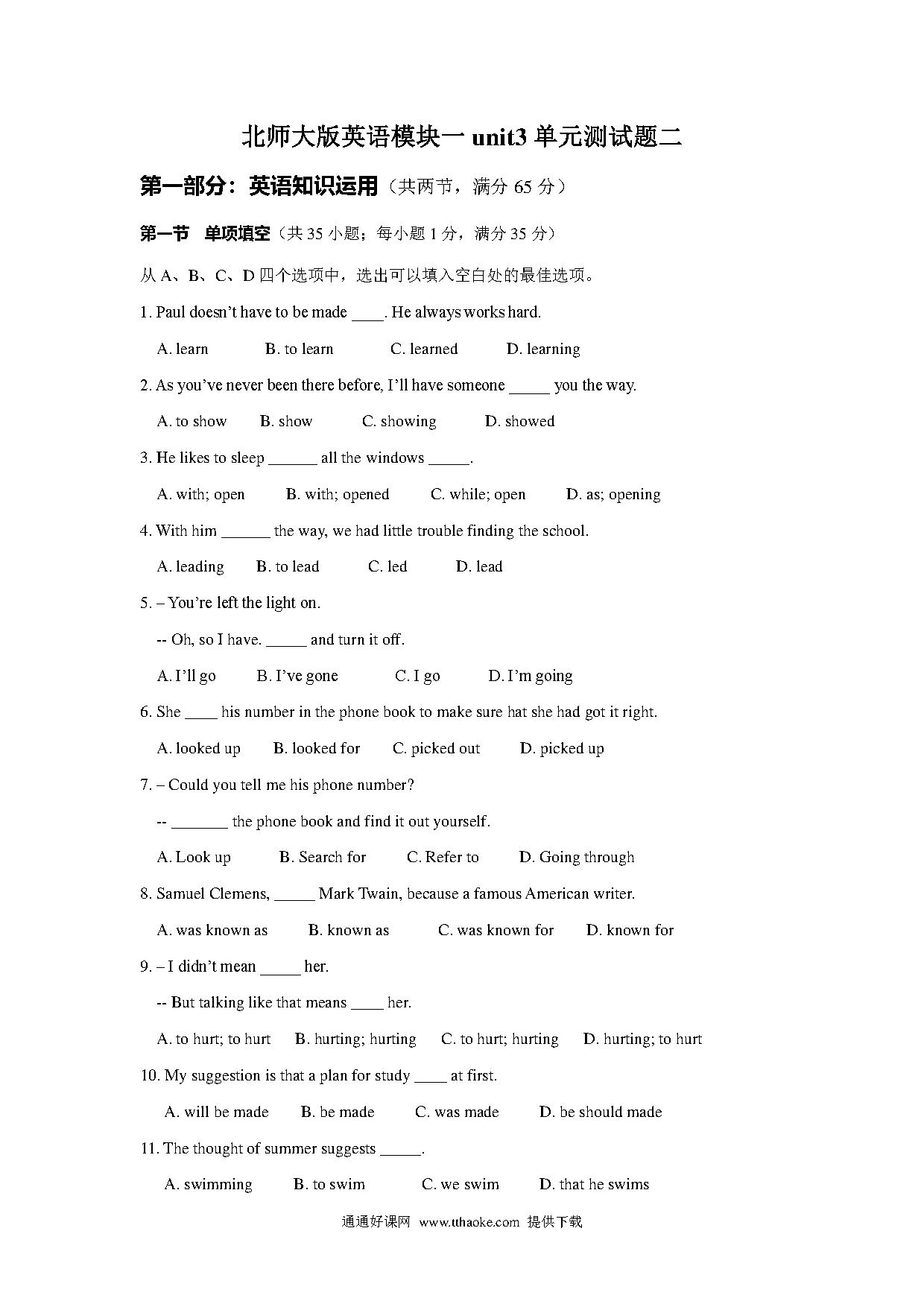 北师大版英语模块一 unit3 单元测试题二

第一部分：英语知识运用（共两节，满分 65 分）

第一节 单项填空（共 35 小题；每小题 1 分，满分 35 分）

从 A、B、C、D 四个选项中，选出可以填入空白处的最佳选项。

1. Paul doesn't have to be made ____. He always works hard.

A. learn B. to learn C. learned D. learning

2. As you've never been there before, I'll have someone _____ you the way.

A. to show B. show C. showing D. showed

3. He likes to sleep ______ all the windows _____.

A. with; open B. with; opened C. while; open D. as; opening

4. With him ______ the way, we had little trouble finding the school.

A. leading B. to lead C. led D. lead

5. – You're left the light on.

-- Oh, so I have. _____ and turn it off.

A. I'll go B. I've gone C. I go D. I'm going

6. She ____ his number in the phone book to make sure hat she had got it right.

A. looked up B. looked for C. picked out D. picked up

7. – Could you tell me his phone number?

-- _______ the phone book and find it out yourself.

A. Look up B. Search for C. Refer to D. Going through

8. Samuel Clemens, _____ Mark Twain, because a famous American writer.

A. was known as B. known as C. was known for D. known for

9. – I didn't mean _____ her.

-- But talking like that means ____ her.

A. to hurt; to hurt B. hurting; hurting C. to hurt; hurting D. hurting; to hurt

10. My suggestion is that a plan for study ____ at first.

A. will be made B. be made C. was made D. be should made

11. The thought of summer suggests _____.

A. swimming B. to swim C. we swim D. that he swims

通通好课网 www.tthaoke.com 提供下载